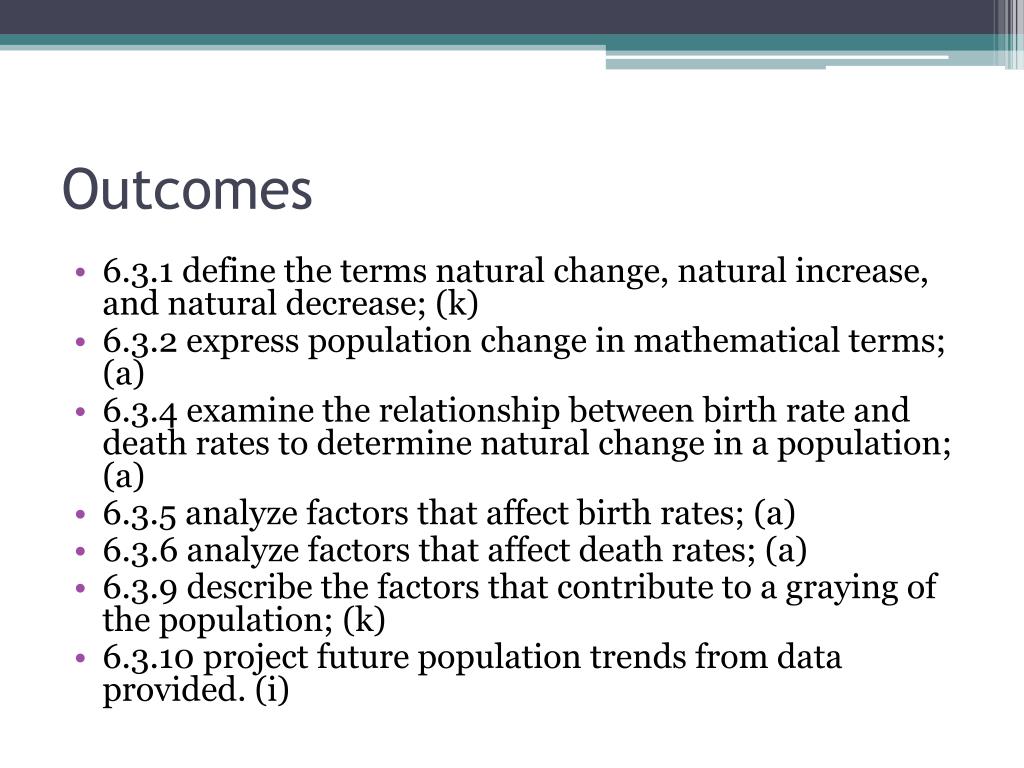 Outcomes

• 6.3.1 define the terms natural change, natural increase, and natural decrease; (k)
• 6.3.2 express population change in mathematical terms; (a)
• 6.3.4 examine the relationship between birth rate and death rates to determine natural change in a population; (a)
• 6.3.5 analyze factors that affect birth rates; (a)
• 6.3.6 analyze factors that affect death rates; (a)
• 6.3.9 describe the factors that contribute to a graying of the population; (k)
• 6.3.10 project future population trends from data provided. (i)